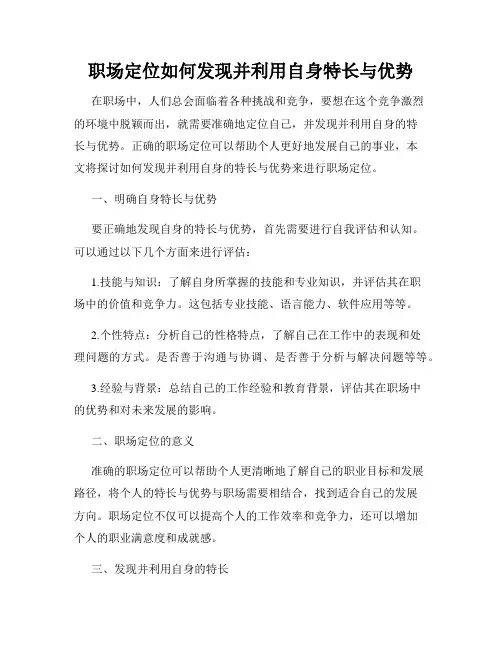 职场定位如何发现并利用自身特长与优势

在职场中，人们总会面临着各种挑战和竞争，要想在这个竞争激烈的环境中脱颖而出，就需要准确地定位自己，并发现并利用自身的特长与优势。正确的职场定位可以帮助个人更好地发展自己的事业，本文将探讨如何发现并利用自身的特长与优势来进行职场定位。

一、明确自身特长与优势

要正确地发现自身的特长与优势，首先需要进行自我评估和认知。可以通过以下几个方面来进行评估：

1.技能与知识：了解自身所掌握的技能和专业知识，并评估其在职场中的价值和竞争力。这包括专业技能、语言能力、软件应用等等。

2.个性特点：分析自己的性格特点，了解自己在工作中的表现和处理问题的方式。是否善于沟通与协调、是否善于分析与解决问题等等。

3.经验与背景：总结自己的工作经验和教育背景，评估其在职场中的优势和对未来发展的影响。

二、职场定位的意义

准确的职场定位可以帮助个人更清晰地了解自己的职业目标和发展路径，将个人的特长与优势与职场需要相结合，找到适合自己的发展方向。职场定位不仅可以提高个人的工作效率和竞争力，还可以增加个人的职业满意度和成就感。

三、发现并利用自身的特长